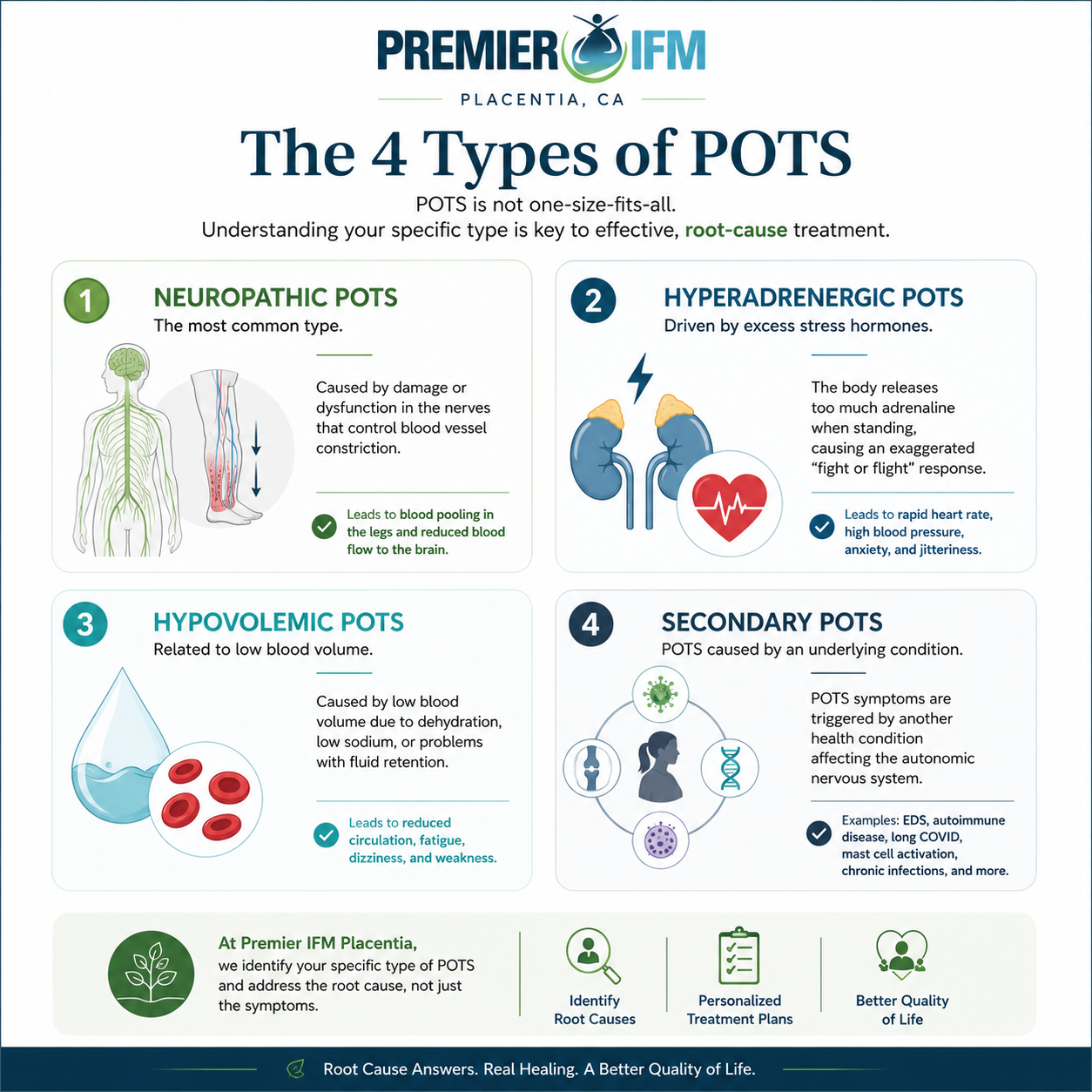 PREMIER IFM
PLACENTIA, CA

The 4 Types of POTS

POTS is not one-size-fits-all.
Understanding your specific type is key to effective, root-cause treatment.

1 NEUROPATHIC POTS
The most common type.

Caused by damage or dysfunction in the nerves that control blood vessel constriction.

Leads to blood pooling in the legs and reduced blood flow to the brain.

2 HYPERADRENERGIC POTS
Driven by excess stress hormones.

The body releases too much adrenaline when standing, causing an exaggerated "fight or flight" response.

Leads to rapid heart rate, high blood pressure, anxiety, and jitteriness.

3 HYPOVOLEMIC POTS
Related to low blood volume.

Caused by low blood volume due to dehydration, low sodium, or problems with fluid retention.

Leads to reduced circulation, fatigue, dizziness, and weakness.

4 SECONDARY POTS
POTS caused by an underlying condition.

POTS symptoms are triggered by another health condition affecting the autonomic nervous system.

Examples: EDS, autoimmune disease, long COVID, mast cell activation, chronic infections, and more.

At Premier IFM Placentia,
we identify your specific type of POTS and address the root cause, not just the symptoms.

Identify Root Causes

Personalized Treatment Plans

Better Quality of Life

Root Cause Answers. Real Healing. A Better Quality of Life.